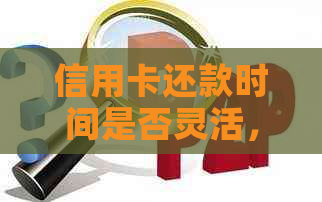 信用卡还款时间是否灵活，